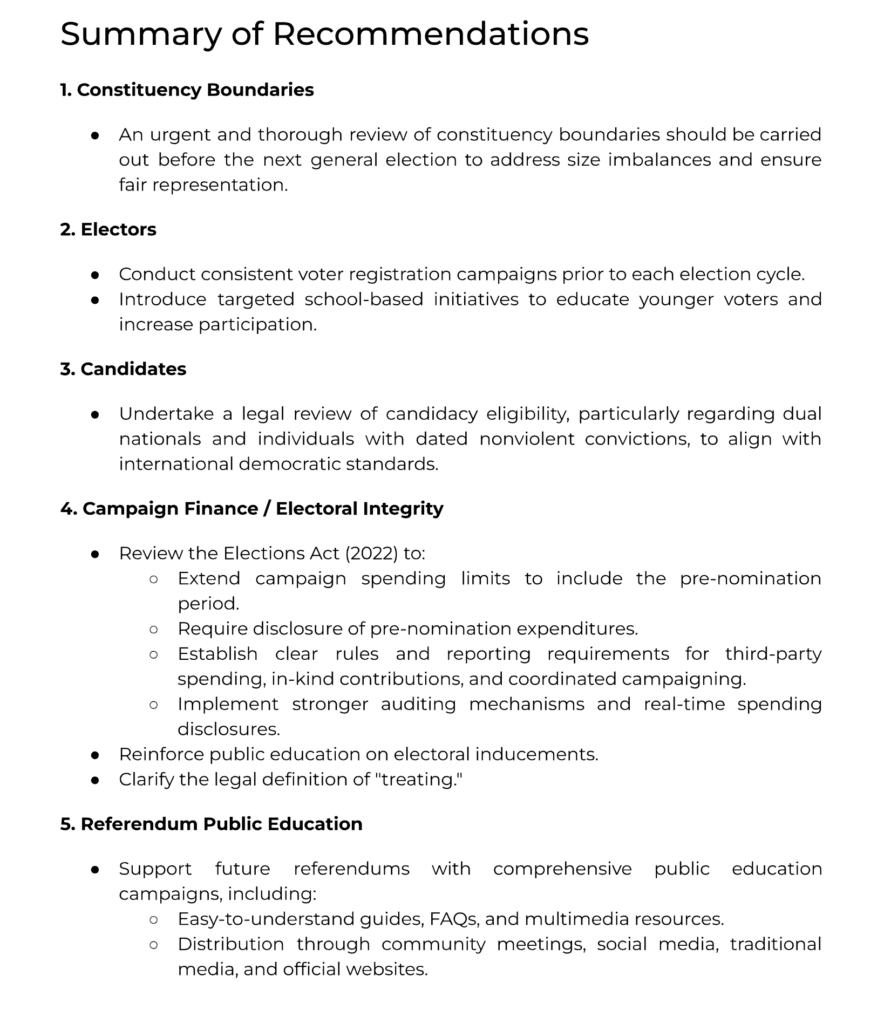 Summary of Recommendations

1. Constituency Boundaries

● An urgent and thorough review of constituency boundaries should be carried out before the next general election to address size imbalances and ensure fair representation.

2. Electors

● Conduct consistent voter registration campaigns prior to each election cycle.
● Introduce targeted school-based initiatives to educate younger voters and increase participation.

3. Candidates

● Undertake a legal review of candidacy eligibility, particularly regarding dual nationals and individuals with dated nonviolent convictions, to align with international democratic standards.

4. Campaign Finance / Electoral Integrity

● Review the Elections Act (2022) to:
○ Extend campaign spending limits to include the pre-nomination period.
○ Require disclosure of pre-nomination expenditures.
○ Establish clear rules and reporting requirements for third-party spending, in-kind contributions, and coordinated campaigning.
○ Implement stronger auditing mechanisms and real-time spending disclosures.
● Reinforce public education on electoral inducements.
● Clarify the legal definition of "treating."

5. Referendum Public Education

● Support future referendums with comprehensive public education campaigns, including:
○ Easy-to-understand guides, FAQs, and multimedia resources.
○ Distribution through community meetings, social media, traditional media, and official websites.